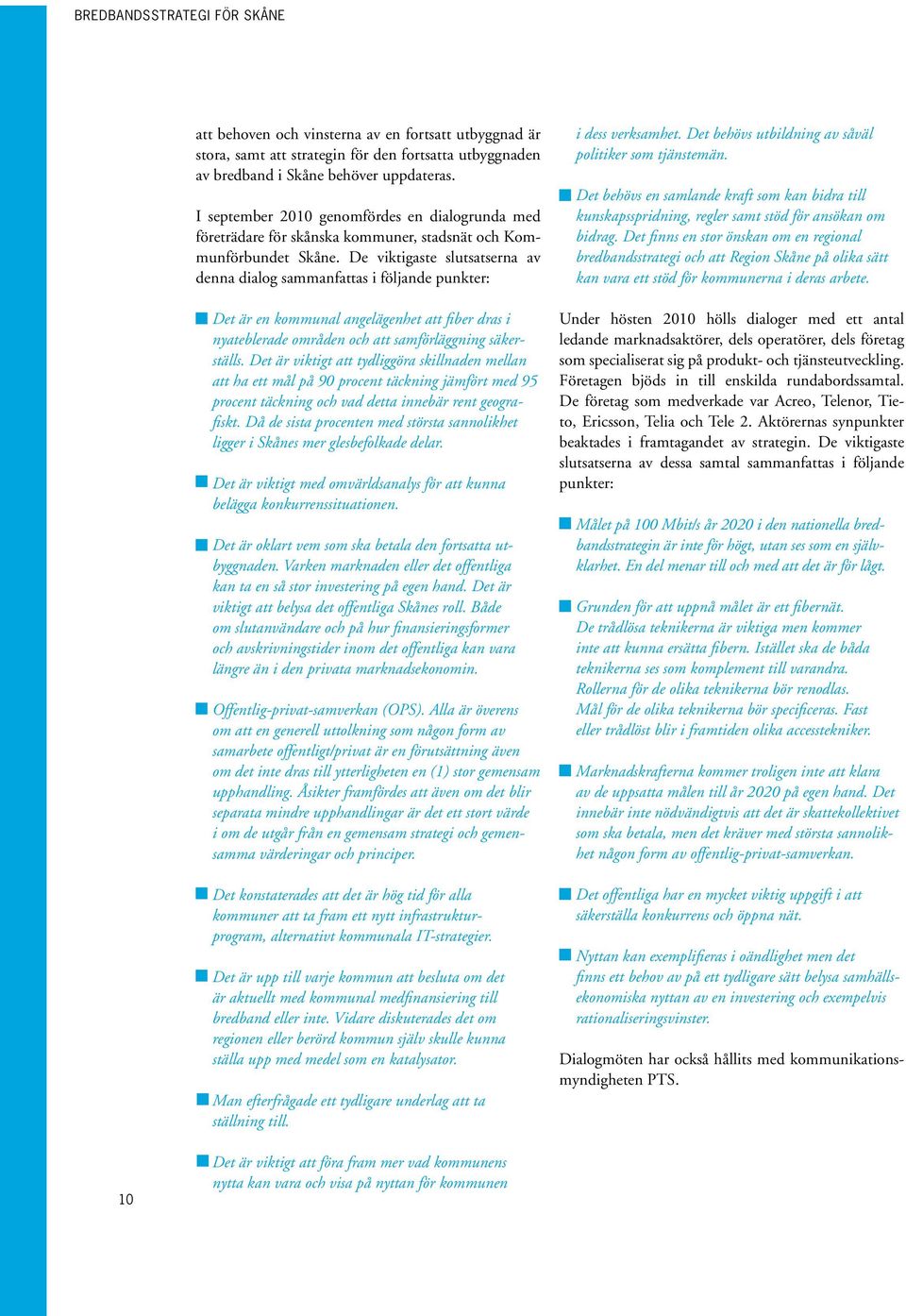 BREDBANDSSTRATEGI FÖR SKÅNE

att behoven och vinsterna av en fortsatt utbyggnad är stora, samt att strategin för den fortsatta utbyggnaden av bredband i Skåne behöver uppdateras.

I september 2010 genomfördes en dialogrunda med företrädare för skånska kommuner, stadsnät och Kommunförbundet Skåne. De viktigaste slutsatserna av denna dialog sammanfattas i följande punkter:

Det är en kommunal angelägenhet att fiber dras i nyateblerade områden och att samförläggning säkerställs. Det är viktigt att tydliggöra skillnaden mellan att ha ett mål på 90 procent täckning jämfört med 95 procent täckning och vad detta innebär rent geografiskt. Då de sista procenten med största sannolikhet ligger i Skånes mer glesbefolkade delar.

Det är viktigt med omvärldsanalys för att kunna belägga konkurrenssituationen.

Det är oklart vem som ska betala den fortsatta utbyggnaden. Varken marknaden eller det offentliga kan ta en så stor investering på egen hand. Det är viktigt att belysa det offentliga Skånes roll. Både om slutanvändare och på hur finansieringsformer och avskrivningstider inom det offentliga kan vara längre än i den privata marknadsekonomin.

Offentlig-privat-samverkan (OPS). Alla är överens om att en generell uttolkning som någon form av samarbete offentligt/privat är en förutsättning även om det inte dras till ytterligheten en (1) stor gemensam upphandling. Åsikter framfördes att även om det blir separata mindre upphandlingar är det ett stort värde i om de utgår från en gemensam strategi och gemensamma värderingar och principer.

Det konstaterades att det är hög tid för alla kommuner att ta fram ett nytt infrastrukturprogram, alternativt kommunala IT-strategier.

Det är upp till varje kommun att besluta om det är aktuellt med kommunal medfinansiering till bredband eller inte. Vidare diskuterades det om regionen eller berörd kommun själv skulle kunna ställa upp med medel som en katalysator.

Man efterfrågade ett tydligare underlag att ta ställning till.

Det är viktigt att föra fram mer vad kommunens nytta kan vara och visa på nyttan för kommunen

i dess verksamhet. Det behövs utbildning av såväl politiker som tjänstemän.

Det behövs en samlande kraft som kan bidra till kunskapsspridning, regler samt stöd för ansökan om bidrag. Det finns en stor önskan om en regional bredbandsstrategi och att Region Skåne på olika sätt kan vara ett stöd för kommunerna i deras arbete.

Under hösten 2010 hölls dialoger med ett antal ledande marknadsaktörer, dels operatörer, dels företag som specialiserat sig på produkt- och tjänsteutveckling. Företagen bjöds in till enskilda rundabordssamtal. De företag som medverkade var Acreo, Telenor, Tieto, Ericsson, Telia och Tele 2. Aktörernas synpunkter beaktades i framtagandet av strategin. De viktigaste slutsatserna av dessa samtal sammanfattas i följande punkter:

Målet på 100 Mbit/s år 2020 i den nationella bredbandsstrategin är inte för högt, utan ses som en självklarhet. En del menar till och med att det är för lågt.

Grunden för att uppnå målet är ett fibernät. De trådlösa teknikerna är viktiga men kommer inte att kunna ersätta fibern. Istället ska de båda teknikerna ses som komplement till varandra. Rollerna för de olika teknikerna bör renodlas. Mål för de olika teknikerna bör specificeras. Fast eller trådlöst blir i framtiden olika accesstekniker.

Marknadskrafterna kommer troligen inte att klara av de uppsatta målen till år 2020 på egen hand. Det innebär inte nödvändigtvis att det är skattekollektivet som ska betala, men det kräver med största sannolikhet någon form av offentlig-privat-samverkan.

Det offentliga har en mycket viktig uppgift i att säkerställa konkurrens och öppna nät.

Nyttan kan exemplifieras i oändlighet men det finns ett behov av på ett tydligare sätt belysa samhällsekonomiska nyttan av en investering och exempelvis rationaliseringsvinster.

Dialogmöten har också hållits med kommunikationsmyndigheten PTS.

10